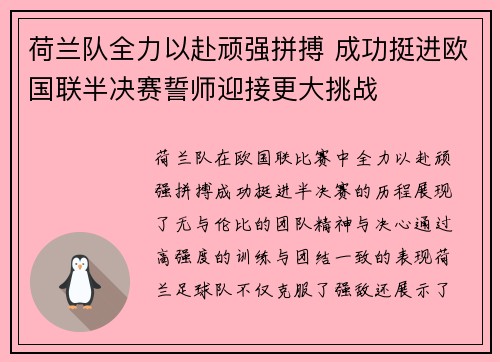 荷兰队全力以赴顽强拼搏 成功挺进欧国联半决赛誓师迎接更大挑战

荷兰队在欧国联比赛中全力以赴顽强拼搏成功挺进半决赛的历程展现了无与伦比的团队精神与决心通过高强度的训练与团结一致的表现荷兰足球队不仅克服了强敌还展示了